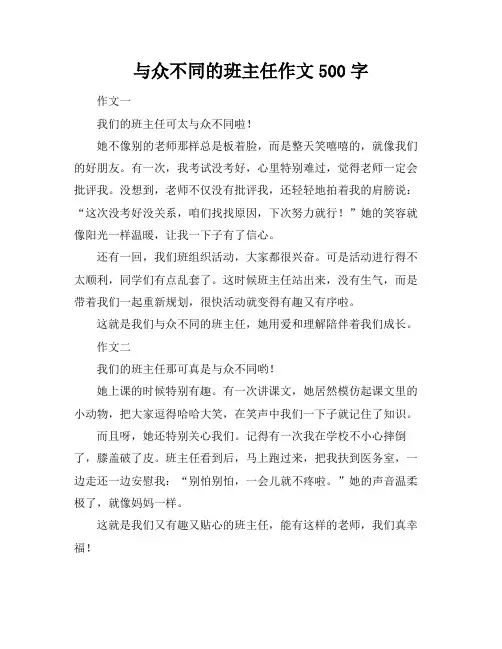 与众不同的班主任作文 500 字

作文一

我们的班主任可太与众不同啦！

她不像别的老师那样总是板着脸，而是整天笑嘻嘻的，就像我们的好朋友。有一次，我考试没考好，心里特别难过，觉得老师一定会批评我。没想到，老师不仅没有批评我，还轻轻地拍着我的肩膀说：“这次没考好没关系，咱们找找原因，下次努力就行！”她的笑容就像阳光一样温暖，让我一下子有了信心。

还有一回，我们班组织活动，大家都很兴奋。可是活动进行得不太顺利，同学们有点乱套了。这时候班主任站出来，没有生气，而是带着我们一起重新规划，很快活动就变得有趣又有序啦。

这就是我们与众不同的班主任，她用爱和理解陪伴着我们成长。

作文二

我们的班主任那可真是与众不同哟！

她上课的时候特别有趣。有一次讲课文，她居然模仿起课文里的小动物，把大家逗得哈哈大笑，在笑声中我们一下子就记住了知识。

而且呀，她还特别关心我们。记得有一次我在学校不小心摔倒了，膝盖破了皮。班主任看到后，马上跑过来，把我扶到医务室，一边走还一边安慰我：“别怕别怕，一会儿就不疼啦。”她的声音温柔极了，就像妈妈一样。

这就是我们又有趣又贴心的班主任，能有这样的老师，我们真幸福！